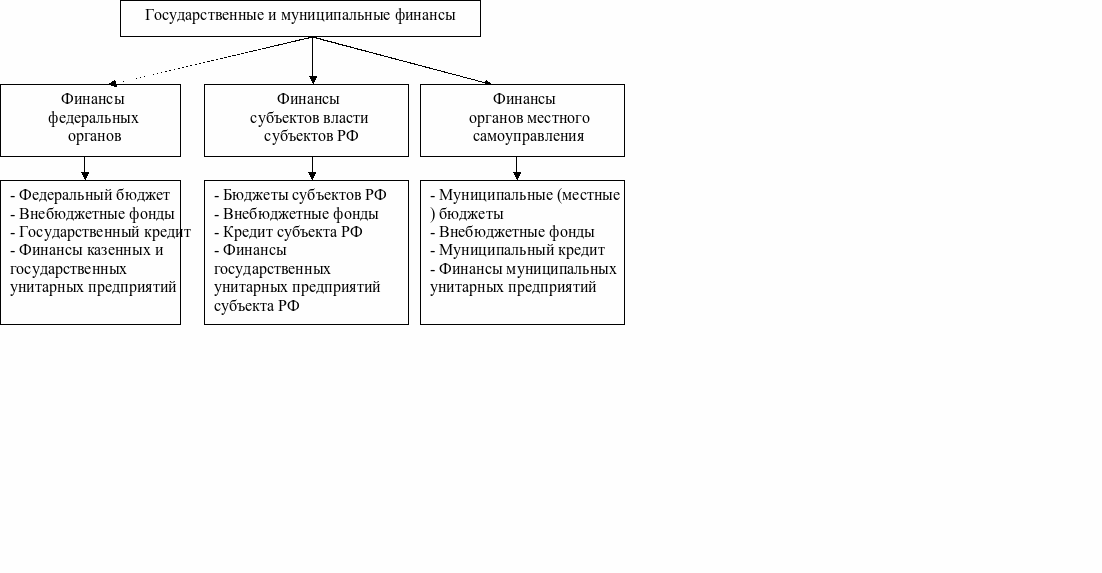 Государственные и муниципальные финансы

Финансы федеральных органов

Финансы субъектов власти субъектов РФ

Финансы органов местного самоуправления

- Федеральный бюджет
- Внебюджетные фонды
- Государственный кредит
- Финансы казенных и государственных унитарных предприятий

- Бюджеты субъектов РФ
- Внебюджетные фонды
- Кредит субъекта РФ
- Финансы государственных унитарных предприятий субъекта РФ

- Муниципальные (местные ) бюджеты
- Внебюджетные фонды
- Муниципальный кредит
- Финансы муниципальных унитарных предприятий